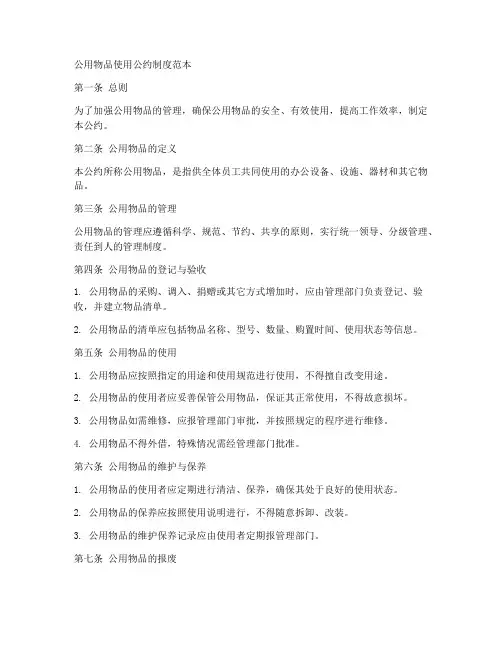 公用物品使用公约制度范本

第一条 总则

为了加强公用物品的管理，确保公用物品的安全、有效使用，提高工作效率，制定本公约。

第二条 公用物品的定义

本公约所称公用物品，是指供全体员工共同使用的办公设备、设施、器材和其它物品。

第三条 公用物品的管理

公用物品的管理应遵循科学、规范、节约、共享的原则，实行统一领导、分级管理、责任到人的管理制度。

第四条 公用物品的登记与验收

1. 公用物品的采购、调入、捐赠或其它方式增加时，应由管理部门负责登记、验收，并建立物品清单。

2. 公用物品的清单应包括物品名称、型号、数量、购置时间、使用状态等信息。

第五条 公用物品的使用

1. 公用物品应按照指定的用途和使用规范进行使用，不得擅自改变用途。

2. 公用物品的使用者应妥善保管公用物品，保证其正常使用，不得故意损坏。

3. 公用物品如需维修，应报管理部门审批，并按照规定的程序进行维修。

4. 公用物品不得外借，特殊情况需经管理部门批准。

第六条 公用物品的维护与保养

1. 公用物品的使用者应定期进行清洁、保养，确保其处于良好的使用状态。

2. 公用物品的保养应按照使用说明进行，不得随意拆卸、改装。

3. 公用物品的维护保养记录应由使用者定期报管理部门。

第七条 公用物品的报废